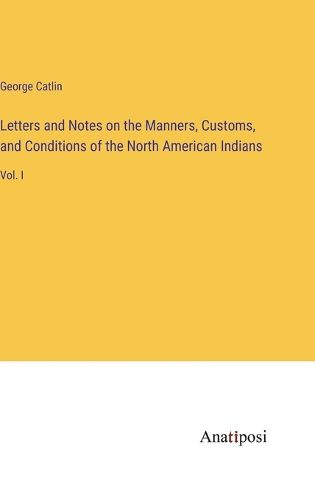 George Catlin

Letters and Notes on the Manners, Customs, and Conditions of the North American Indians

Vol. I

Anatiposi